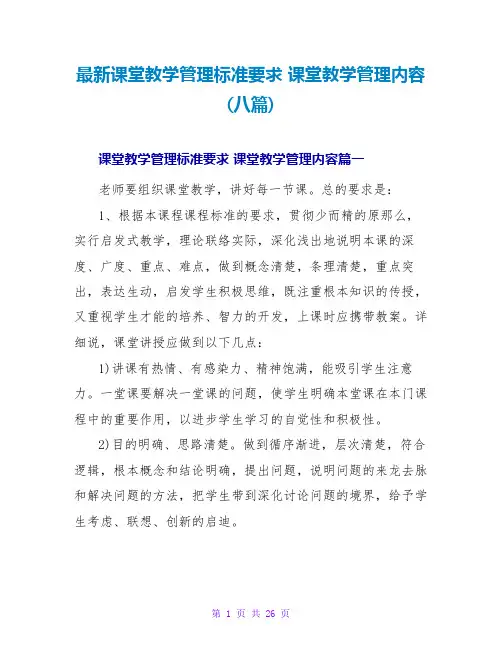 最新课堂教学管理标准要求 课堂教学管理内容(八篇)

课堂教学管理标准要求 课堂教学管理内容篇一

老师要组织课堂教学，讲好每一节课。总的要求是：

1、根据本课程课程标准的要求，贯彻少而精的原那么，实行启发式教学，理论联络实际，深化浅出地说明本课的深度、广度、重点、难点，做到概念清楚，条理清楚，重点突出，表达生动，启发学生积极思维，既注重根本知识的传授，又重视学生才能的培养、智力的开发，上课时应携带教案。详细说，课堂讲授应做到以下几点：

1)讲课有热情、有感染力、精神饱满，能吸引学生注意力。一堂课要解决一堂课的问题，使学生明确本堂课在本门课程中的重要作用，以进步学生学习的自觉性和积极性。

2)目的明确、思路清楚。做到循序渐进，层次清楚，符合逻辑，根本概念和结论明确，提出问题，说明问题的来龙去脉和解决问题的方法，把学生带到深化讨论问题的境界，给予学生考虑、联想、创新的启迪。

第 1 页 共 26 页